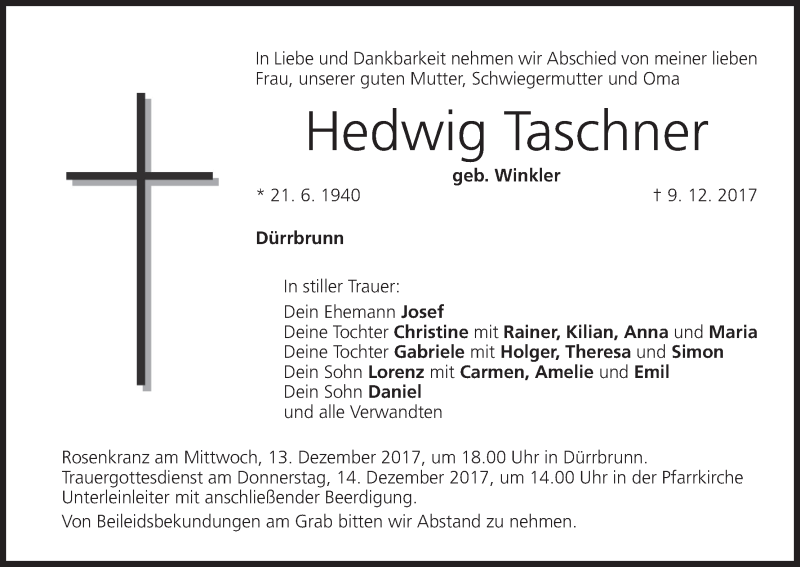 In Liebe und Dankbarkeit nehmen wir Abschied von meiner lieben Frau, unserer guten Mutter, Schwiegermutter und Oma

Hedwig Taschner

geb. Winkler

* 21. 6. 1940

† 9. 12. 2017

Dürrbrunn

In stiller Trauer:

Dein Ehemann Josef
Deine Tochter Christine mit Rainer, Kilian, Anna und Maria
Deine Tochter Gabriele mit Holger, Theresa und Simon
Dein Sohn Lorenz mit Carmen, Amelie und Emil
Dein Sohn Daniel
und alle Verwandten

Rosenkranz am Mittwoch, 13. Dezember 2017, um 18.00 Uhr in Dürrbrunn. Trauergottesdienst am Donnerstag, 14. Dezember 2017, um 14.00 Uhr in der Pfarrkirche Unterleinleiter mit anschließender Beerdigung.

Von Beileidsbekundungen am Grab bitten wir Abstand zu nehmen.